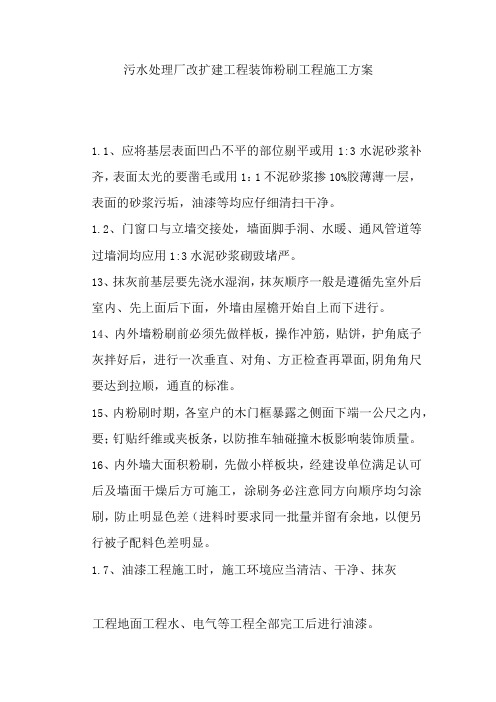 污水处理厂改扩建工程装饰粉刷工程施工方案

1.1、应将基层表面凹凸不平的部位剔平或用 1:3 水泥砂浆补齐，表面太光的要凿毛或用 1：1 不泥砂浆掺 10%胶薄薄一层，表面的砂浆污垢，油漆等均应仔细清扫干净。

1.2、门窗口与立墙交接处，墙面脚手洞、水暖、通风管道等过墙洞均应用 1:3 水泥砂浆砌豉堵严。

13、抹灰前基层要先浇水湿润，抹灰顺序一般是遵循先室外后室内、先上面后下面，外墙由屋檐开始自上而下进行。

14、内外墙粉刷前必须先做样板，操作冲筋，贴饼，护角底子灰拌好后，进行一次垂直、对角、方正检查再罩面,阴角角尺要达到拉顺，通直的标准。

15、内粉刷时期，各室户的木门框暴露之侧面下端一公尺之内，要；钉贴纤维或夹板条，以防推车轴碰撞木板影响装饰质量。

16、内外墙大面积粉刷，先做小样板块，经建设单位满足认可后及墙面干燥后方可施工，涂刷务必注意同方向顺序均匀涂刷，防止明显色差（进料时要求同一批量并留有余地，以便另行被子配料色差明显。

1.7、油漆工程施工时，施工环境应当清洁、干净、抹灰

工程地面工程水、电气等工程全部完工后进行油漆。